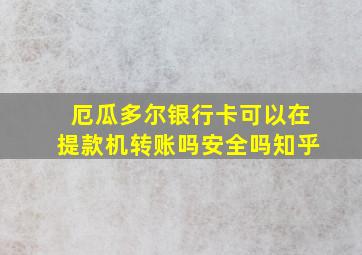 厄瓜多尔银行卡可以在提款机转账吗安全吗知乎